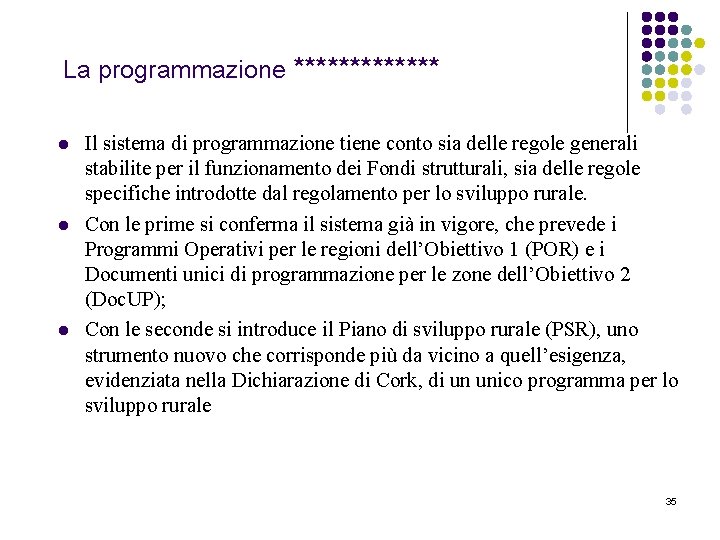 La programmazione *************

- Il sistema di programmazione tiene conto sia delle regole generali stabilite per il funzionamento dei Fondi strutturali, sia delle regole specifiche introdotte dal regolamento per lo sviluppo rurale.
- Con le prime si conferma il sistema già in vigore, che prevede i Programmi Operativi per le regioni dell'Obiettivo 1 (POR) e i Documenti unici di programmazione per le zone dell'Obiettivo 2 (DocUP);
- Con le seconde si introduce il Piano di sviluppo rurale (PSR), uno strumento nuovo che corrisponde più da vicino a quell'esigenza, evidenziata nella Dichiarazione di Cork, di un unico programma per lo sviluppo rurale

35